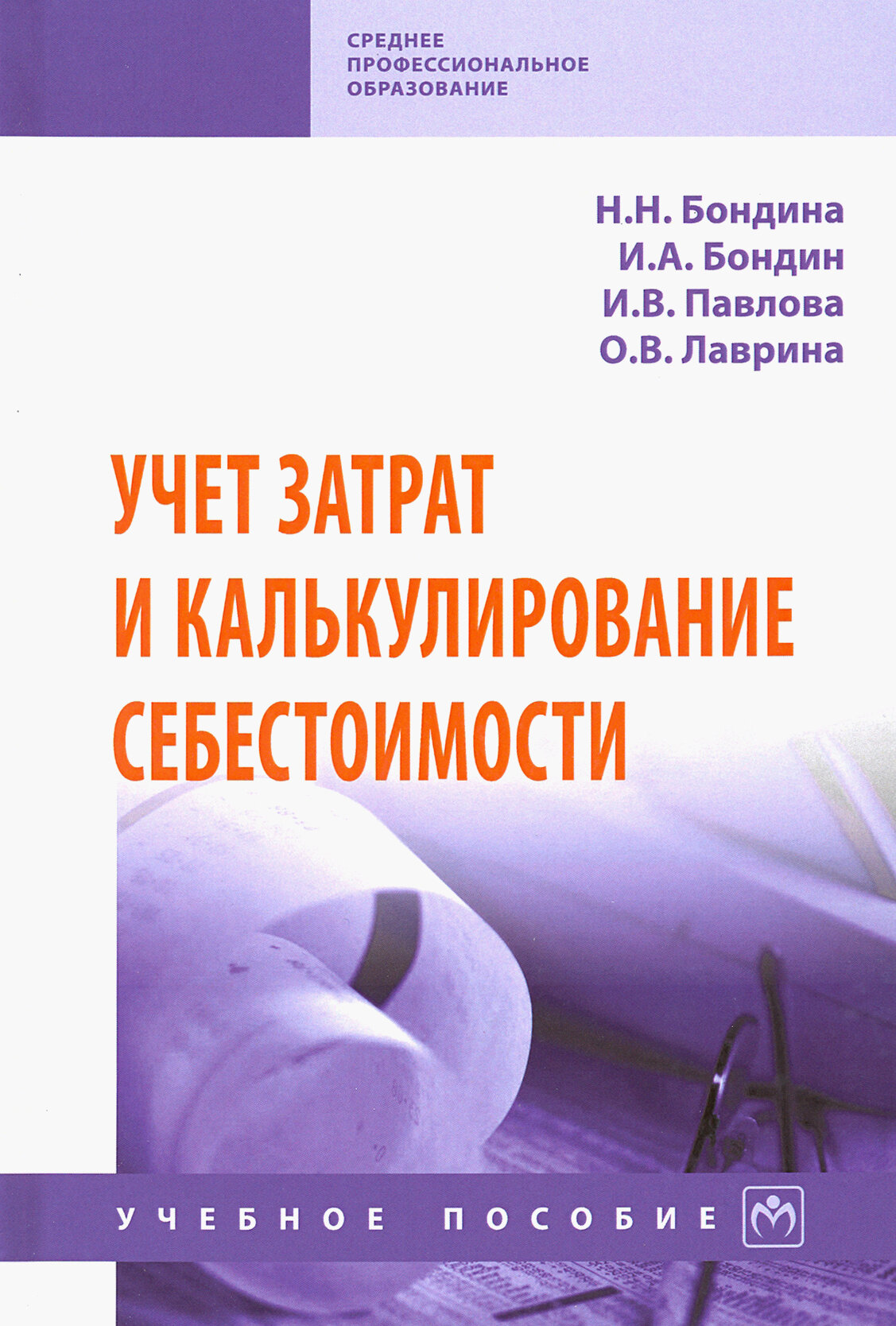 СРЕДНЕЕ ПРОФЕССИОНАЛЬНОЕ ОБРАЗОВАНИЕ

Н.Н. Бондина
И.А. Бондин
И.В. Павлова
О.В. Лаврина

УЧЕТ ЗАТРАТ И КАЛЬКУЛИРОВАНИЕ СЕБЕСТОИМОСТИ

УЧЕБНОЕ ПОСОБИЕ